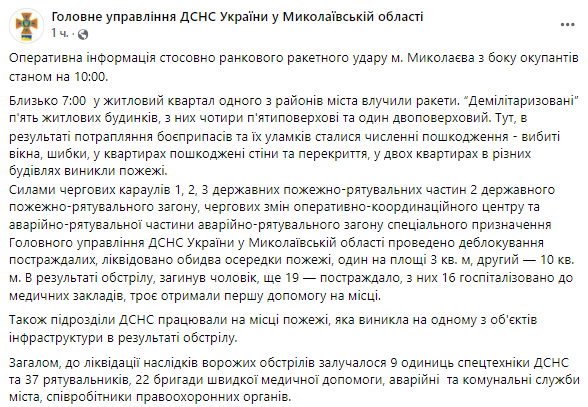 Головне управління ДСНС України у Миколаївській області
1 ч. ·

Оперативна інформація стосовно ранкового ракетного удару м. Миколаєва з боку окупантів станом на 10:00.

Близько 7:00 у житловий квартал одного з районів міста влучили ракети. "Демілітаризовані" п'ять житлових будинків, з них чотири п'ятиповерхові та один двоповерховий. Тут, в результаті потрапляння боєприпасів та їх уламків сталися численні пошкодження - вибиті вікна, шибки, у квартирах пошкоджені стіни та перекриття, у двох квартирах в різних будівлях виникли пожежі.
Силами чергових караулів 1, 2, 3 державних пожежно-рятувальних частин 2 державного пожежно-рятувального загону, чергових змін оперативно-координаційного центру та аварійно-рятувальної частини аварійно-рятувального загону спеціального призначення Головного управління ДСНС України у Миколаївській області проведено деблокування постраждалих, ліквідовано обидва осередки пожежі, один на площі 3 кв. м, другий — 10 кв. м. В результаті обстрілу, загинув чоловік, ще 19 — постраждало, з них 16 госпіталізовано до медичних закладів, троє отримали першу допомогу на місці.

Також підрозділи ДСНС працювали на місці пожежі, яка виникла на одному з об'єктів інфраструктури в результаті обстрілу.

Загалом, до ліквідації наслідків ворожих обстрілів залучалося 9 одиниць спецтехніки ДСНС та 37 рятувальників, 22 бригади швидкої медичної допомоги, аварійні та комунальні служби міста, співробітники правоохоронних органів.